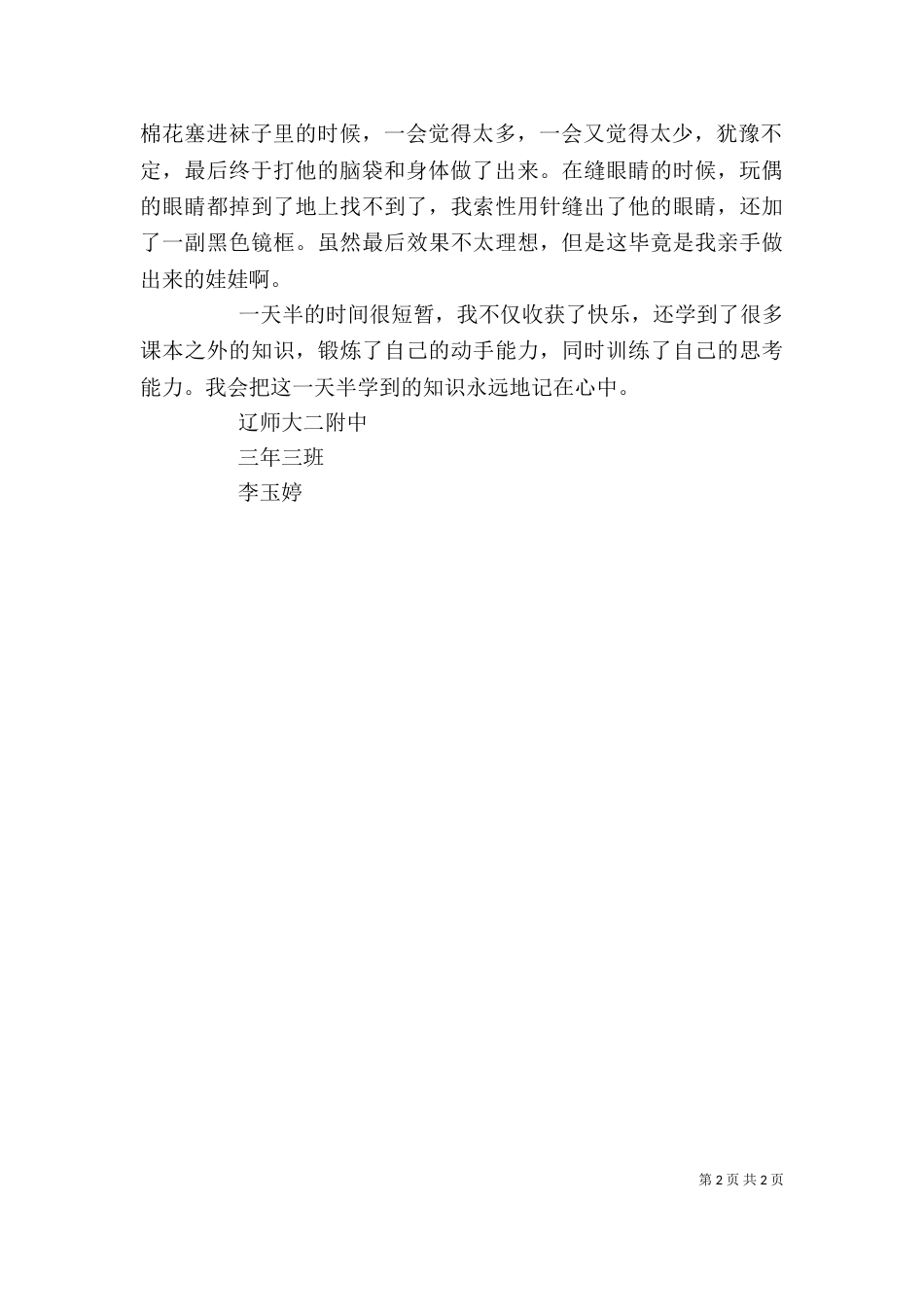 棉花塞进袜子里的时候，一会觉得太多，一会又觉得太少，犹豫不定，最后终于打他的脑袋和身体做了出来。在缝眼睛的时候，玩偶的眼睛都掉到了地上找不到了，我索性用针缝出了他的眼睛，还加了一副黑色镜框。虽然最后效果不太理想，但是这毕竟是我亲手做出来的娃娃啊。

一天半的时间很短暂，我不仅收获了快乐，还学到了很多课本之外的知识，锻炼了自己的动手能力，同时训练了自己的思考能力。我会把这一天半学到的知识永远地记在心中。

辽师大二附中

三年三班

李玉婷

第 2 页 共 2 页